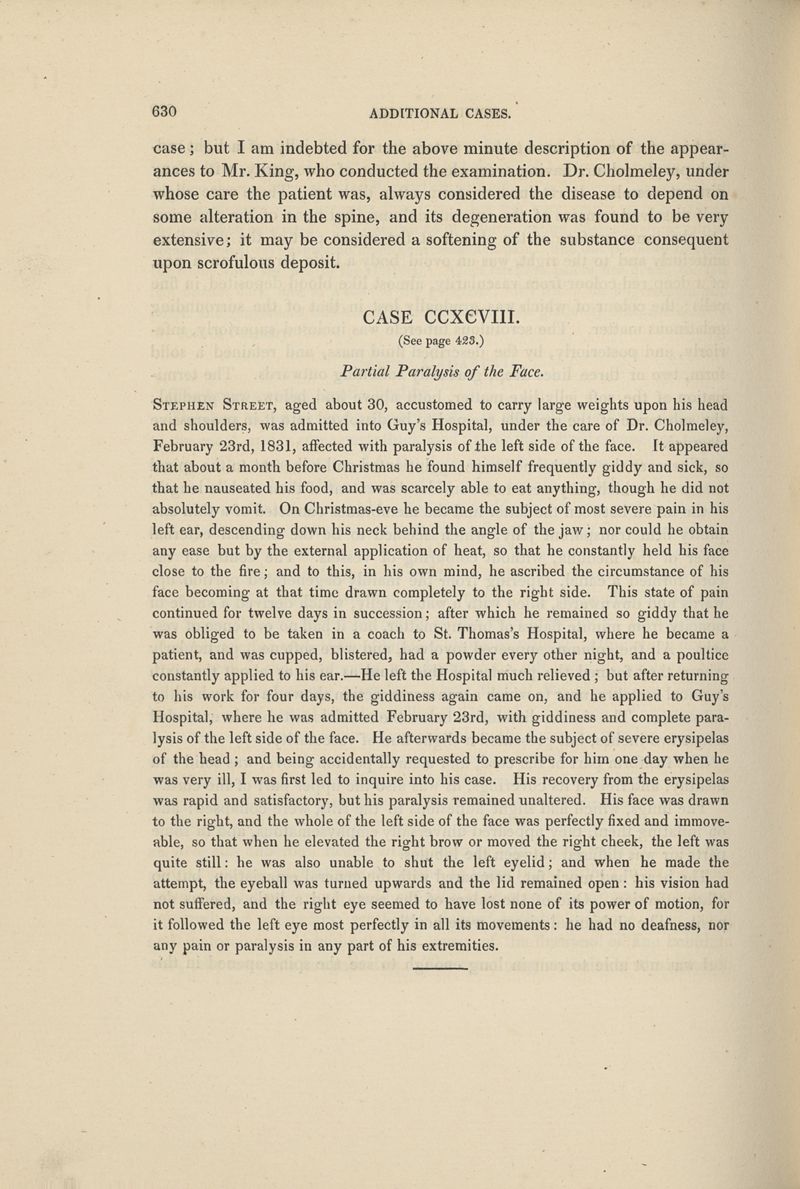 630 ADDITIONAL CASES.

case; but I am indebted for the above minute description of the appearances to Mr. King, who conducted the examination. Dr. Cholmeley, under whose care the patient was, always considered the disease to depend on some alteration in the spine, and its degeneration was found to be very extensive; it may be considered a softening of the substance consequent upon scrofulous deposit.

CASE CCXCVIII.
(See page 425.)

Partial Paralysis of the Face.

Stephen Street, aged about 30, accustomed to carry large weights upon his head and shoulders, was admitted into Guy's Hospital, under the care of Dr. Cholmeley, February 23rd, 1831, affected with paralysis of the left side of the face. It appeared that about a month before Christmas he found himself frequently giddy and sick, so that he nauseated his food, and was scarcely able to eat anything, though he did not absolutely vomit. On Christmas-eve he became the subject of most severe pain in his left ear, descending down his neck behind the angle of the jaw; nor could he obtain any ease but by the external application of heat, so that he constantly held his face close to the fire; and to this, in his own mind, he ascribed the circumstance of his face becoming at that time drawn completely to the right side. This state of pain continued for twelve days in succession; after which he remained so giddy that he was obliged to be taken in a coach to St. Thomas's Hospital, where he became a patient, and was cupped, blistered, had a powder every other night, and a poultice constantly applied to his ear.—He left the Hospital much relieved; but after returning to his work for four days, the giddiness again came on, and he applied to Guy's Hospital, where he was admitted February 23rd, with giddiness and complete paralysis of the left side of the face. He afterwards became the subject of severe erysipelas of the head; and being accidentally requested to prescribe for him one day when he was very ill, I was first led to inquire into his case. His recovery from the erysipelas was rapid and satisfactory, but his paralysis remained unaltered. His face was drawn to the right, and the whole of the left side of the face was perfectly fixed and immoveable, so that when he elevated the right brow or moved the right cheek, the left was quite still: he was also unable to shut the left eyelid; and when he made the attempt, the eyeball was turned upwards and the lid remained open: his vision had not suffered, and the right eye seemed to have lost none of its power of motion, for it followed the left eye most perfectly in all its movements: he had no deafness, nor any pain or paralysis in any part of his extremities.